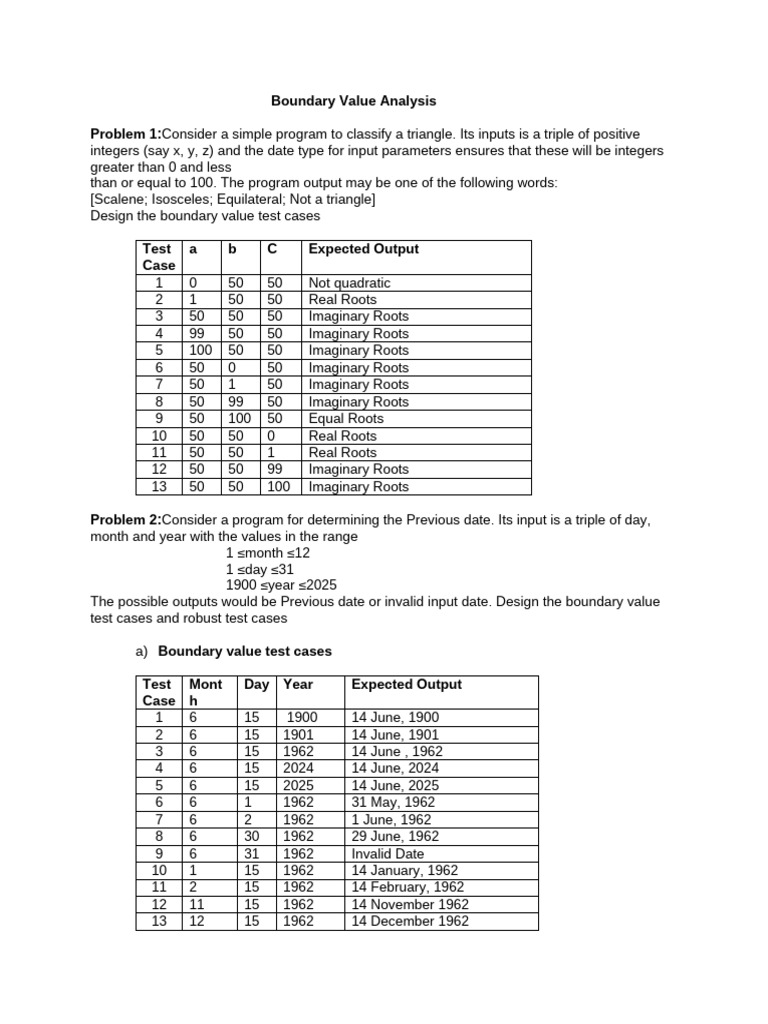 Boundary Value Analysis

Problem 1:Consider a simple program to classify a triangle. Its inputs is a triple of positive integers (say x, y, z) and the date type for input parameters ensures that these will be integers greater than 0 and less
than or equal to 100. The program output may be one of the following words:
[Scalene; Isosceles; Equilateral; Not a triangle]
Design the boundary value test cases

| Test Case | a | b | C | Expected Output |
|---|---|---|---|---|
| 1 | 0 | 50 | 50 | Not quadratic |
| 2 | 1 | 50 | 50 | Real Roots |
| 3 | 50 | 50 | 50 | Imaginary Roots |
| 4 | 99 | 50 | 50 | Imaginary Roots |
| 5 | 100 | 50 | 50 | Imaginary Roots |
| 6 | 50 | 0 | 50 | Imaginary Roots |
| 7 | 50 | 1 | 50 | Imaginary Roots |
| 8 | 50 | 99 | 50 | Imaginary Roots |
| 9 | 50 | 100 | 50 | Equal Roots |
| 10 | 50 | 50 | 0 | Real Roots |
| 11 | 50 | 50 | 1 | Real Roots |
| 12 | 50 | 50 | 99 | Imaginary Roots |
| 13 | 50 | 50 | 100 | Imaginary Roots |

Problem 2:Consider a program for determining the Previous date. Its input is a triple of day, month and year with the values in the range
1 ≤month ≤12
1 ≤day ≤31
1900 ≤year ≤2025
The possible outputs would be Previous date or invalid input date. Design the boundary value test cases and robust test cases

a) Boundary value test cases

| Test Case | Mont h | Day | Year | Expected Output |
|---|---|---|---|---|
| 1 | 6 | 15 | 1900 | 14 June, 1900 |
| 2 | 6 | 15 | 1901 | 14 June, 1901 |
| 3 | 6 | 15 | 1962 | 14 June , 1962 |
| 4 | 6 | 15 | 2024 | 14 June, 2024 |
| 5 | 6 | 15 | 2025 | 14 June, 2025 |
| 6 | 6 | 1 | 1962 | 31 May, 1962 |
| 7 | 6 | 2 | 1962 | 1 June, 1962 |
| 8 | 6 | 30 | 1962 | 29 June, 1962 |
| 9 | 6 | 31 | 1962 | Invalid Date |
| 10 | 1 | 15 | 1962 | 14 January, 1962 |
| 11 | 2 | 15 | 1962 | 14 February, 1962 |
| 12 | 11 | 15 | 1962 | 14 November 1962 |
| 13 | 12 | 15 | 1962 | 14 December 1962 |